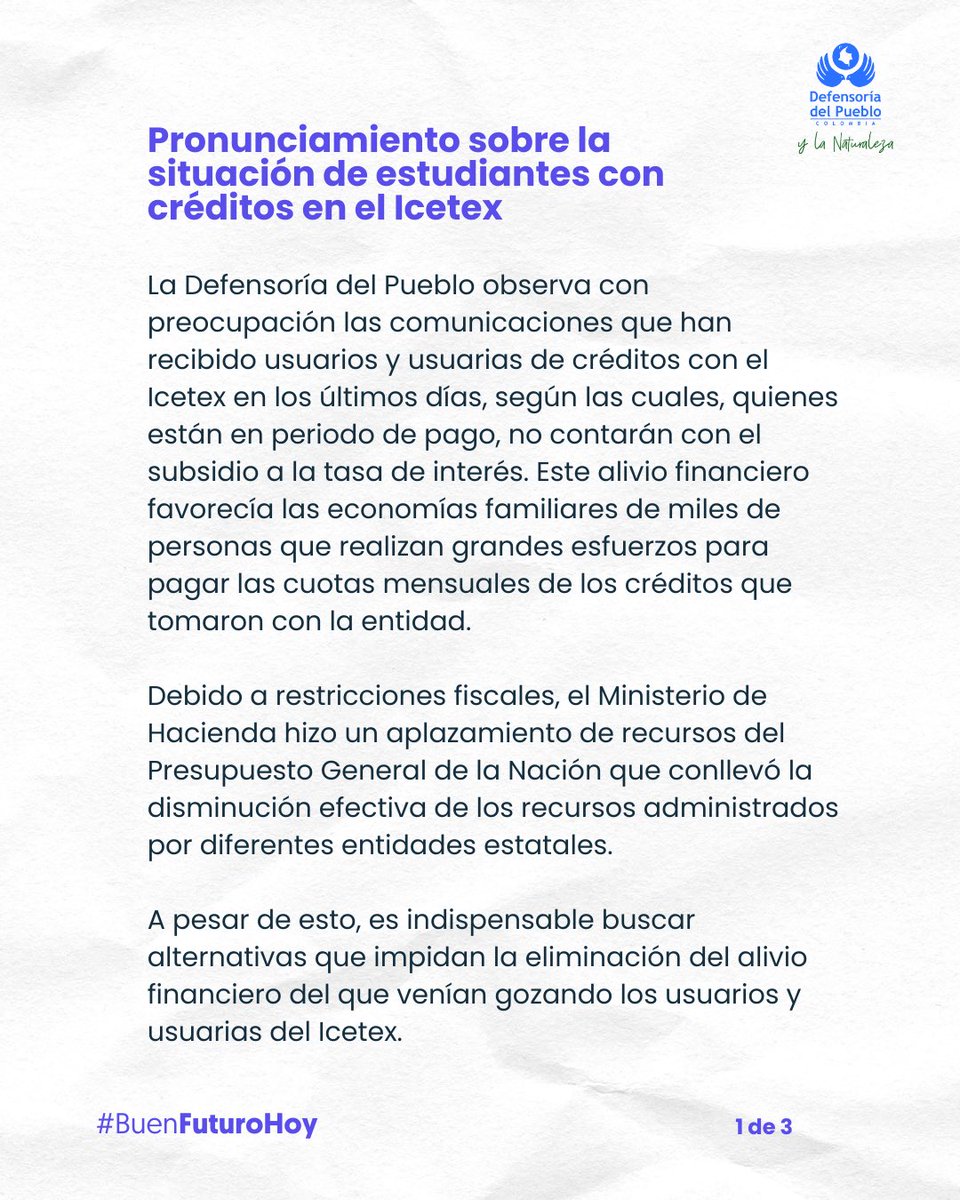 Defensoría del Pueblo
COLOMBIA
y la Naturaleza

Pronunciamiento sobre la situación de estudiantes con créditos en el Icetex

La Defensoría del Pueblo observa con preocupación las comunicaciones que han recibido usuarios y usuarias de créditos con el Icetex en los últimos días, según las cuales, quienes están en periodo de pago, no contarán con el subsidio a la tasa de interés. Este alivio financiero favorecía las economías familiares de miles de personas que realizan grandes esfuerzos para pagar las cuotas mensuales de los créditos que tomaron con la entidad.

Debido a restricciones fiscales, el Ministerio de Hacienda hizo un aplazamiento de recursos del Presupuesto General de la Nación que conllevó la disminución efectiva de los recursos administrados por diferentes entidades estatales.

A pesar de esto, es indispensable buscar alternativas que impidan la eliminación del alivio financiero del que venían gozando los usuarios y usuarias del Icetex.

#BuenFuturoHoy

1 de 3